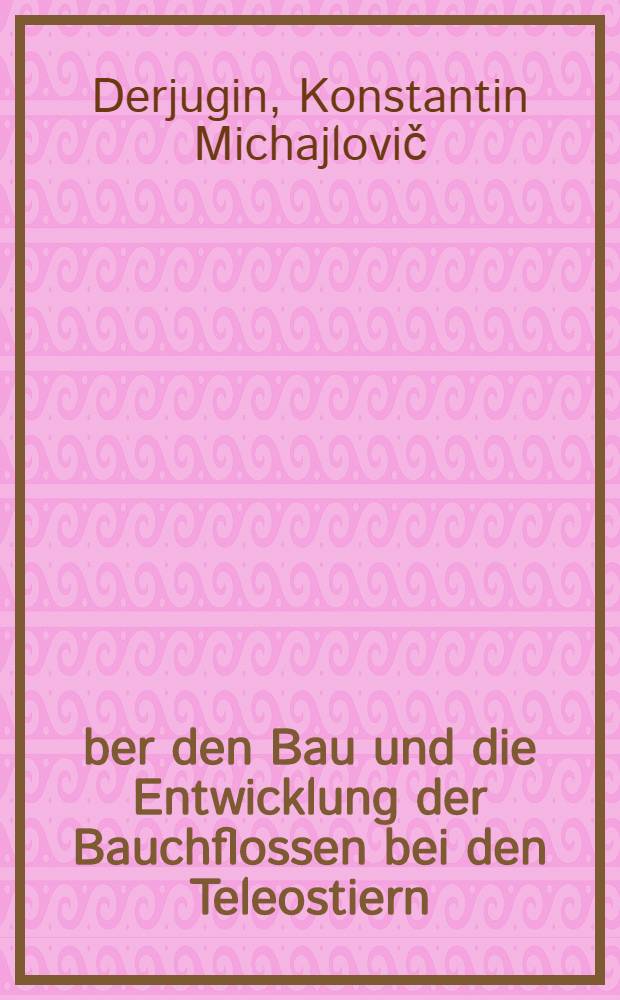 Derjugin, Konstantin Michajlovič

ber den Bau und die Entwicklung der Bauchflossen bei den Teleostiern